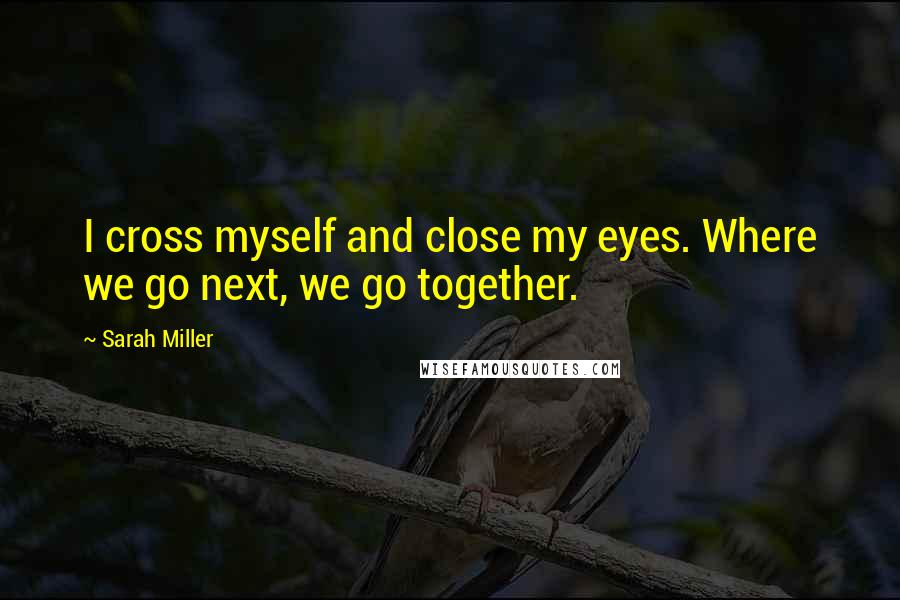 I cross myself and close my eyes. Where we go next, we go together.

~ Sarah Miller

WISEFAMOUSQUOTES.COM